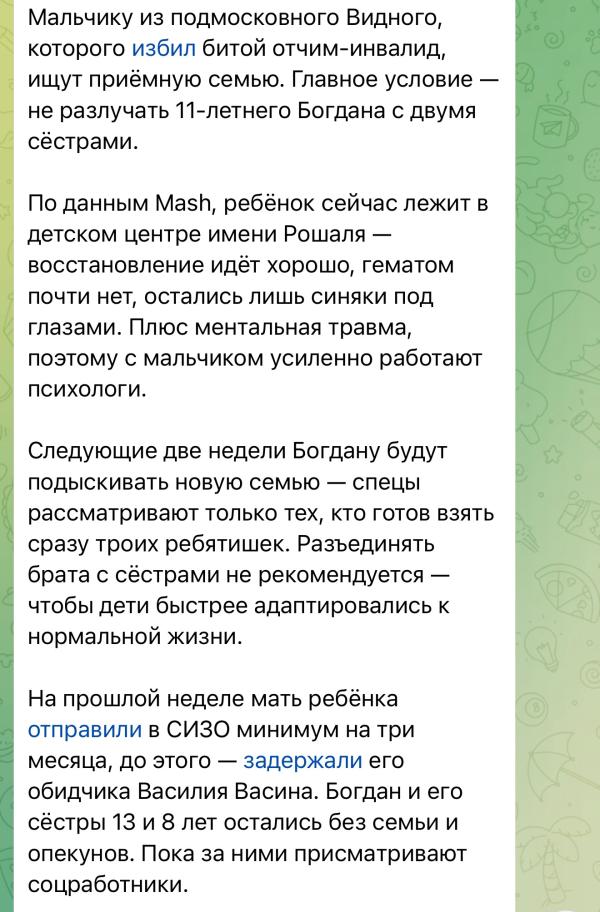 Мальчику из подмосковного Видного, которого избил битой отчим-инвалид, ищут приёмную семью. Главное условие — не разлучать 11-летнего Богдана с двумя сёстрами.

По данным Mash, ребёнок сейчас лежит в детском центре имени Рошаля — восстановление идёт хорошо, гематом почти нет, остались лишь синяки под глазами. Плюс ментальная травма, поэтому с мальчиком усиленно работают психологи.

Следующие две недели Богдану будут подыскивать новую семью — спецы рассматривают только тех, кто готов взять сразу троих ребятишек. Разъединять брата с сёстрами не рекомендуется — чтобы дети быстрее адаптировались к нормальной жизни.

На прошлой неделе мать ребёнка отправили в СИЗО минимум на три месяца, до этого — задержали его обидчика Василия Васина. Богдан и его сёстры 13 и 8 лет остались без семьи и опекунов. Пока за ними присматривают соцработники.